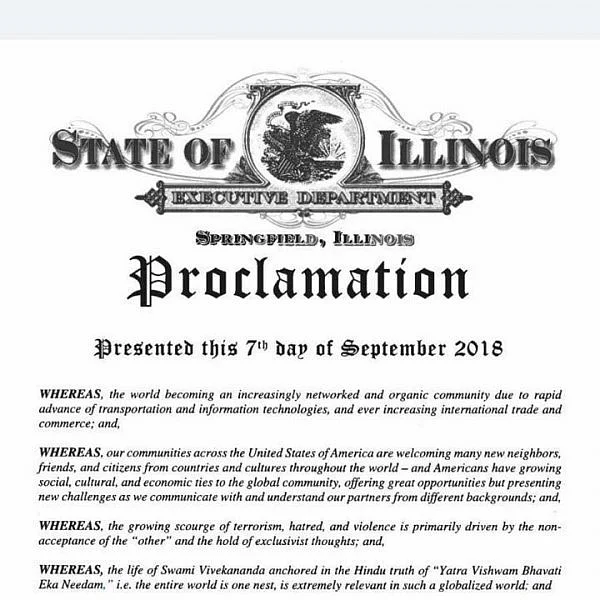 STATE OF ILLINOIS
EXECUTIVE DEPARTMENT
SPRINGFIELD, ILLINOIS

Proclamation

Presented this 7th day of September 2018

WHEREAS, the world becoming an increasingly networked and organic community due to rapid advance of transportation and information technologies, and ever increasing international trade and commerce; and,

WHEREAS, our communities across the United States of America are welcoming many new neighbors, friends, and citizens from countries and cultures throughout the world – and Americans have growing social, cultural, and economic ties to the global community, offering great opportunities but presenting new challenges as we communicate with and understand our partners from different backgrounds; and,

WHEREAS, the growing scourge of terrorism, hatred, and violence is primarily driven by the non-acceptance of the "other" and the hold of exclusivist thoughts; and,

WHEREAS, the life of Swami Vivekananda anchored in the Hindu truth of "Yatra Vishwam Bhavati Eka Needam," i.e. the entire world is one nest, is extremely relevant in such a globalized world; and